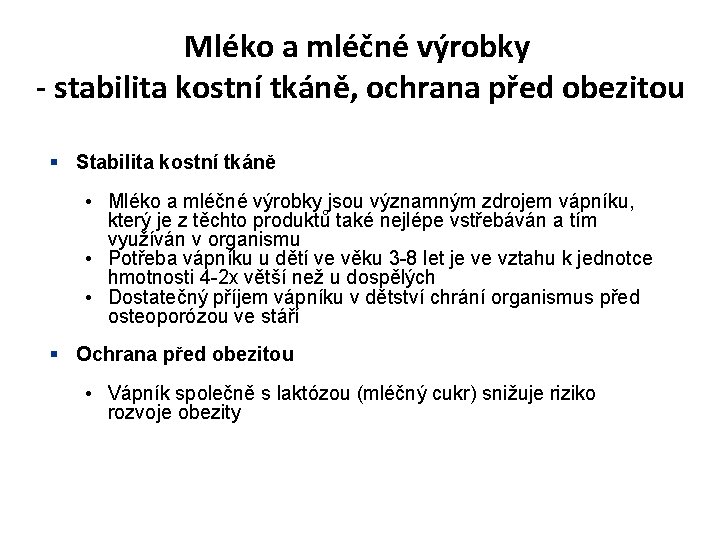 Mléko a mléčné výrobky
- stabilita kostní tkáně, ochrana před obezitou

▪ Stabilita kostní tkáně

• Mléko a mléčné výrobky jsou významným zdrojem vápníku, který je z těchto produktů také nejlépe vstřebáván a tím využíván v organismu
• Potřeba vápníku u dětí ve věku 3-8 let je ve vztahu k jednotce hmotnosti 4-2x větší než u dospělých
• Dostatečný příjem vápníku v dětství chrání organismus před osteoporózou ve stáří

▪ Ochrana před obezitou

• Vápník společně s laktózou (mléčný cukr) snižuje riziko rozvoje obezity